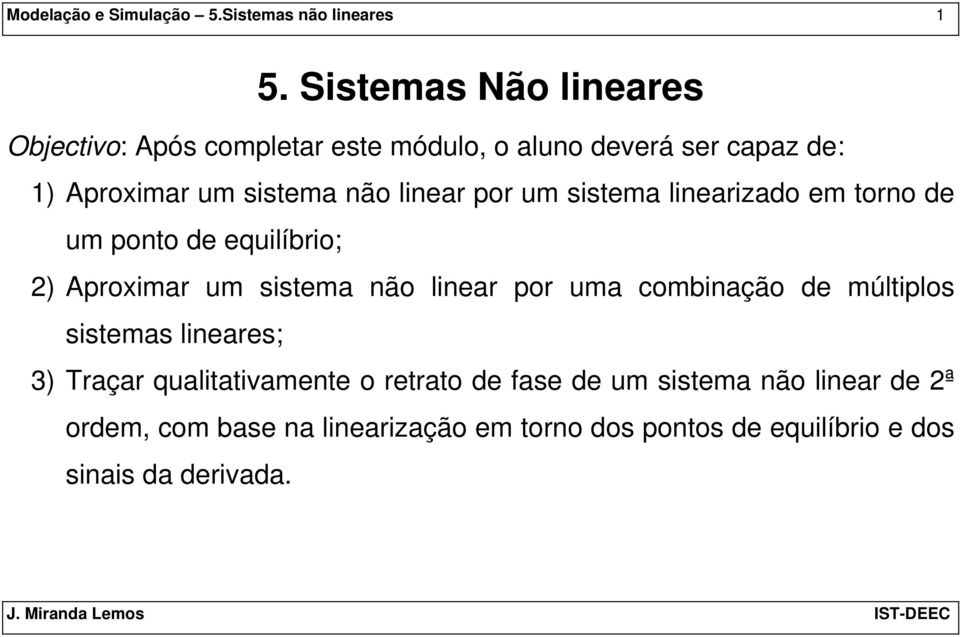 Modelação e Simulação – 5.Sistemas não lineares 1

5. Sistemas Não lineares

Objectivo: Após completar este módulo, o aluno deverá ser capaz de:

1) Aproximar um sistema não linear por um sistema linearizado em torno de um ponto de equilíbrio;

2) Aproximar um sistema não linear por uma combinação de múltiplos sistemas lineares;

3) Traçar qualitativamente o retrato de fase de um sistema não linear de 2ª ordem, com base na linearização em torno dos pontos de equilíbrio e dos sinais da derivada.

J. Miranda Lemos IST-DEEC